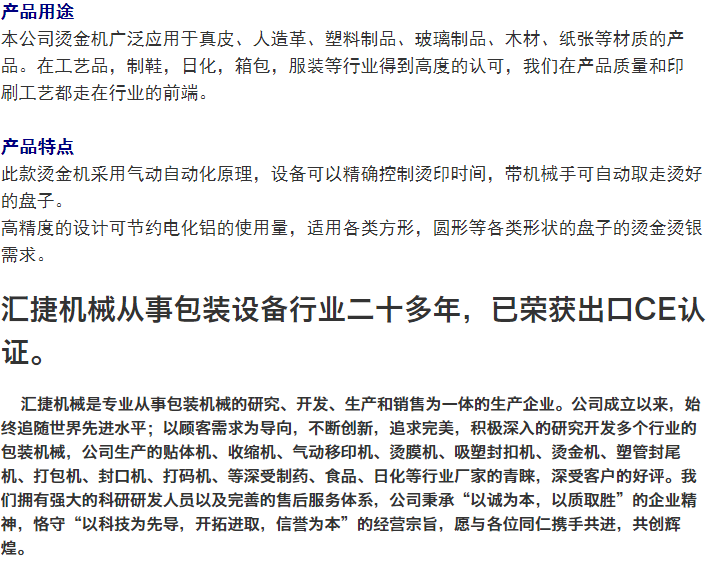 产品用途

本公司烫金机广泛应用于真皮、人造革、塑料制品、玻璃制品、木材、纸张等材质的产品。在工艺品，制鞋，日化，箱包，服装等行业得到高度的认可，我们在产品质量和印刷工艺都走在行业的前端。

产品特点

此款烫金机采用气动自动化原理，设备可以精确控制烫印时间，带机械手可自动取走烫好的盘子。

高精度的设计可节约电化铝的使用量，适用各类方形，圆形等各类形状的盘子的烫金烫银需求。

汇捷机械从事包装设备行业二十多年，已荣获出口CE认证。

汇捷机械是专业从事包装机械的研究、开发、生产和销售为一体的生产企业。公司成立以来，始终追随世界先进水平；以顾客需求为导向，不断创新，追求完美，积极深入的研究开发多个行业的包装机械，公司生产的贴体机、收缩机、气动移印机、烫膜机、吸塑封扣机、烫金机、塑管封尾机、打包机、封口机、打码机、等深受制药、食品、日化等行业厂家的青睐，深受客户的好评。我们拥有强大的科研研发人员以及完善的售后服务体系，公司秉承“以诚为本，以质取胜”的企业精神，恪守“以科技为先导，开拓进取，信誉为本”的经营宗旨，愿与各位同仁携手共进，共创辉煌。